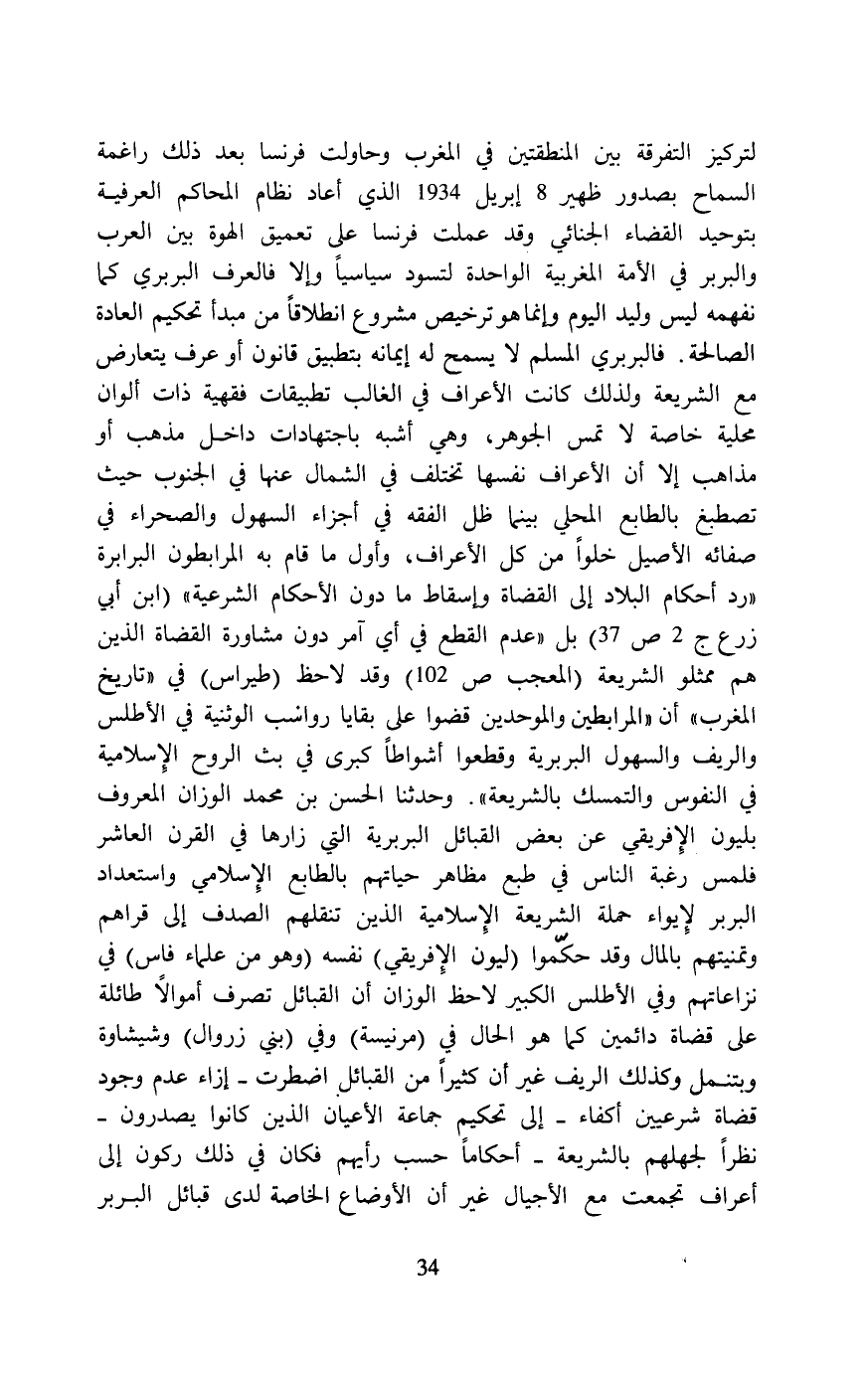 لتركيز التفرقة بين المنطقتين في المغرب وحاولت فرنسا بعد ذلك راغمة السماح بصدور ظهير 8 إبريل 1934 الذي أعاد نظام المحاكم العرفية بتوحيد القضاء الجنائي وقد عملت فرنسا على تعميق الهوة بين العرب والبربر في الأمة المغربية الواحدة لتسود سياسياً وإلا فالعرف البربري كما نفهمه ليس وليد اليوم وإنما هو ترخيص مشروع انطلاقاً من مبدأ تحكيم العادة الصالحة. فالبربري المسلم لا يسمح له إيمانه بتطبيق قانون أو عرف يتعارض مع الشريعة ولذلك كانت الأعراف في الغالب تطبيقات فقهية ذات ألوان محلية خاصة لا تمس الجوهر، وهي أشبه باجتهادات داخل مذهب أو مذاهب إلا أن الأعراف نفسها تختلف في الشمال عنها في الجنوب حيث تصطبغ بالطابع المحلي بينما ظل الفقه في أجزاء السهول والصحراء في صفائه الأصيل خلواً من كل الأعراف، وأول ما قام به المرابطون البرابرة «رد أحكام البلاد إلى القضاة وإسقاط ما دون الأحكام الشرعية» (ابن أبي زرع ج 2 ص 37) بل «عدم القطع في أي آمر دون مشاورة القضاة الذين هم ممثلو الشريعة (المعجب ص 102) وقد لاحظ (طيراس) في «تاريخ المغرب» أن «المرابطين والموحدين قضوا على بقايا رواسب الوثنية في الأطلس والريف والسهول البربرية وقطعوا أشواطاً كبرى في بث الروح الإسلامية في النفوس والتمسك بالشريعة». وحدثنا الحسن بن محمد الوزان المعروف بليون الإفريقي عن بعض القبائل البربرية التي زارها في القرن العاشر فلمس رغبة الناس في طبع مظاهر حياتهم بالطابع الإسلامي واستعداد البربر لإيواء حملة الشريعة الإسلامية الذين تنقلهم الصدف إلى قراهم وتمنيتهم بالمال وقد حكّموا (ليون الإفريقي) نفسه (وهو من علماء فاس) في نزاعاتهم وفي الأطلس الكبير لاحظ الوزان أن القبائل تصرف أموالاً طائلة على قضاة دائمين كما هو الحال في (مرنيسة) وفي (بني زروال) وشيشاوة وبتنمل وكذلك الريف غير أن كثيراً من القبائل اضطرت ـ إزاء عدم وجود قضاة شرعيين أكفاء ـ إلى تحكيم جماعة الأعيان الذين كانوا يصدرون ـ نظراً لجهلهم بالشريعة ـ أحكاماً حسب رأيهم فكان في ذلك ركون إلى أعراف تجمعت مع الأجيال غير أن الأوضاع الخاصة لدى قبائل البربر

34